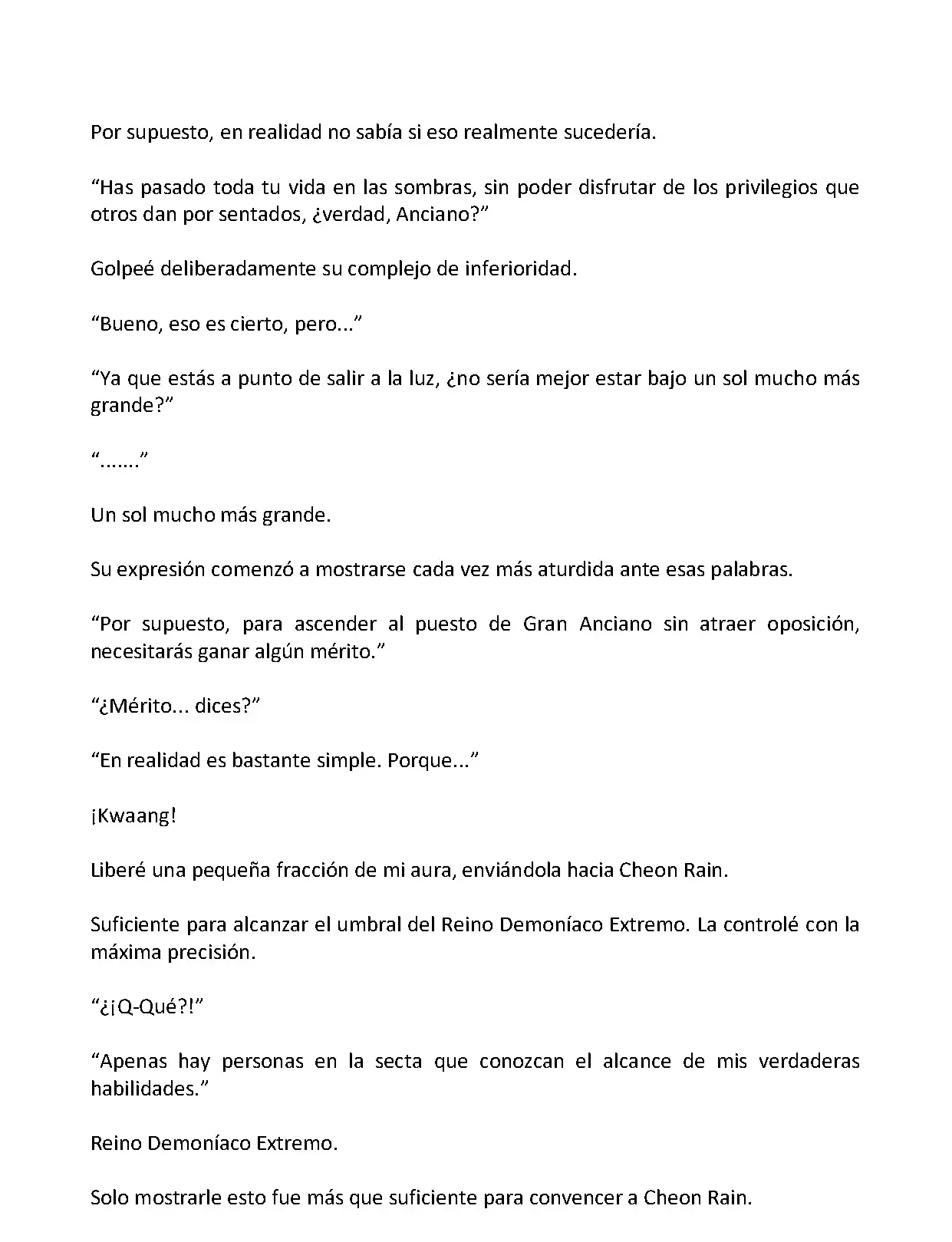 Por supuesto, en realidad no sabía si eso realmente sucedería.

“Has pasado toda tu vida en las sombras, sin poder disfrutar de los privilegios que otros dan por sentados, ¿verdad, Anciano?”

Golpeé deliberadamente su complejo de inferioridad.

“Bueno, eso es cierto, pero...”

“Ya que estás a punto de salir a la luz, ¿no sería mejor estar bajo un sol mucho más grande?”

“.......”

Un sol mucho más grande.

Su expresión comenzó a mostrarse cada vez más aturdida ante esas palabras.

“Por supuesto, para ascender al puesto de Gran Anciano sin atraer oposición, necesitarás ganar algún mérito.”

“¿Mérito... dices?”

“En realidad es bastante simple. Porque...”

¡Kwaang!

Liberé una pequeña fracción de mi aura, enviándola hacia Cheon Rain.

Suficiente para alcanzar el umbral del Reino Demoníaco Extremo. La controlé con la máxima precisión.

“¿¡Q-Qué?!”

“Apenas hay personas en la secta que conozcan el alcance de mis verdaderas habilidades.”

Reino Demoníaco Extremo.

Solo mostrarle esto fue más que suficiente para convencer a Cheon Rain.